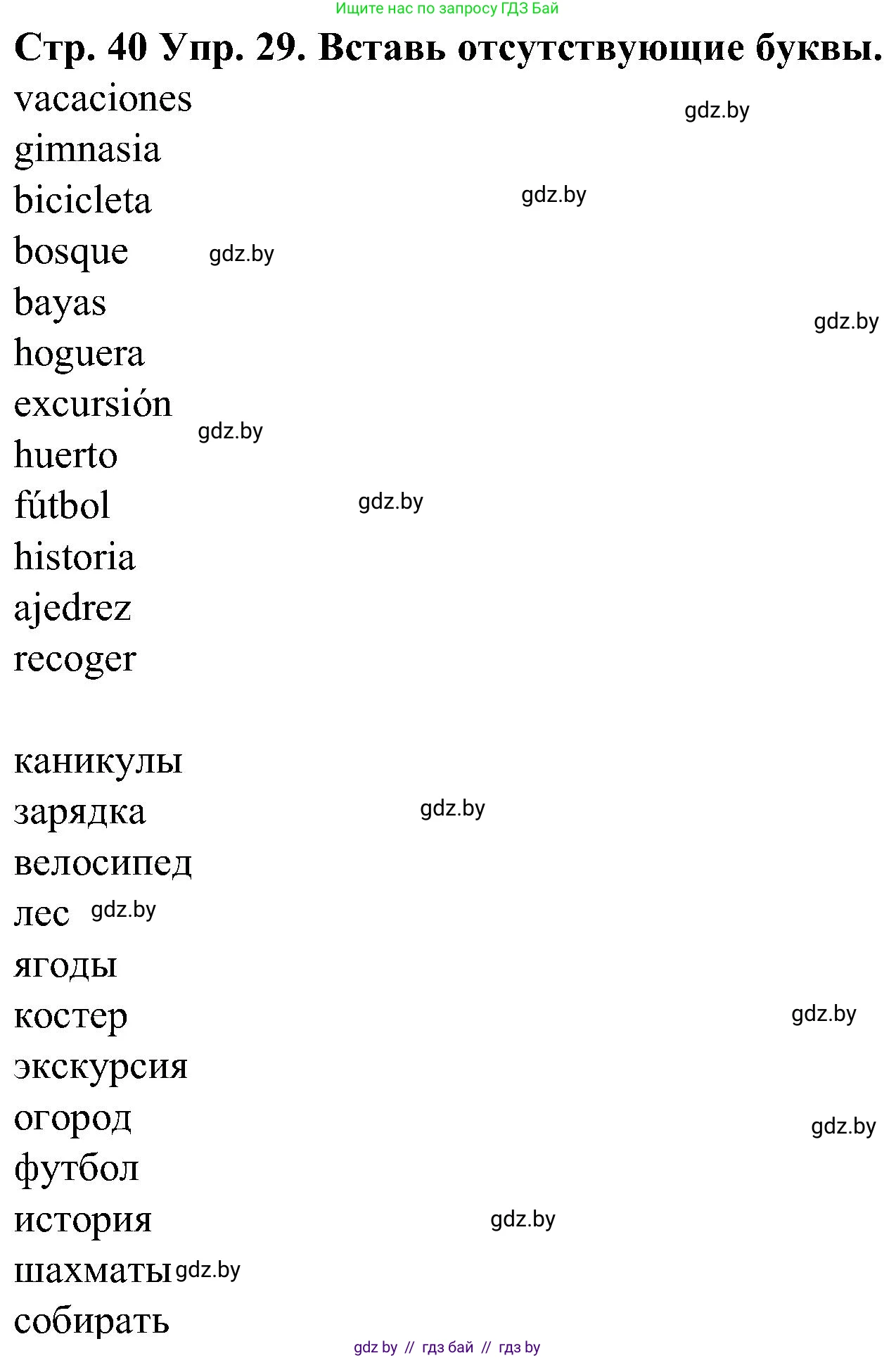 Ищите нас по запросу ГДЗ Бай

Стр. 40 Упр. 29. Вставь отсутствующие буквы.

vacaciones gdz.by
gimnasia
bicicleta gdz.by
bosque gdz.by
bayas gdz.by
hoguera
excursión gdz.by
huerto
fútbol gdz.by
historia
ajedrez
recoger

каникулы
зарядка gdz.by
велосипед
лес gdz.by
ягоды
костер gdz.by
экскурсия
огород gdz.by
футбол
история gdz.by
шахматы gdz.by
собирать

gdz by // гдз бай // гдз by